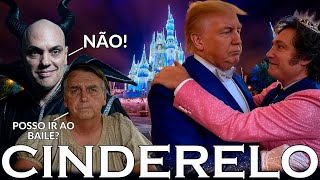 NÃO!

POSSO IR AO BAILE?

CINDERELO